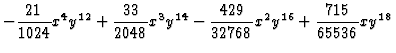 $-\frac{21}{1024}x^4y^{12}+\frac{33}{2048}x^3y^{14}-\frac{429}{32768}x^2y^{16}+\frac{715}{65536}xy^{18}$